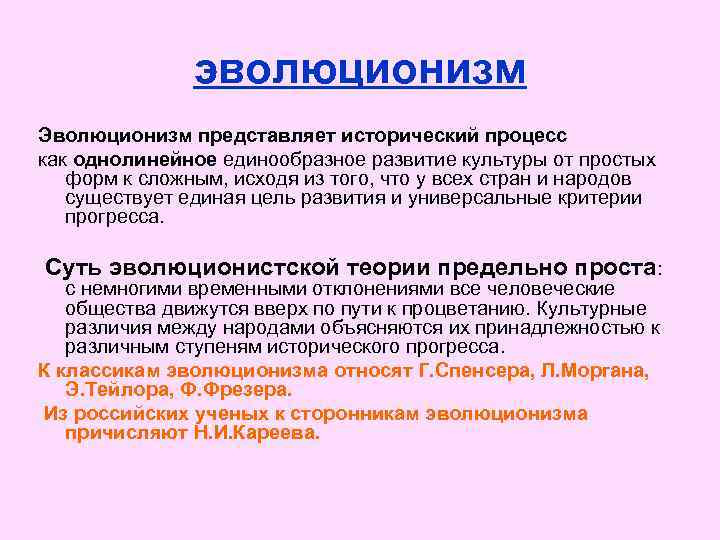 ЭВОЛЮЦИОНИЗМ

Эволюционизм представляет исторический процесс как однолинейное единообразное развитие культуры от простых форм к сложным, исходя из того, что у всех стран и народов существует единая цель развития и универсальные критерии прогресса.

Суть эволюционистской теории предельно проста: с немногими временными отклонениями все человеческие общества движутся вверх по пути к процветанию. Культурные различия между народами объясняются их принадлежностью к различным ступеням исторического прогресса.

К классикам эволюционизма относят Г.Спенсера, Л.Моргана, Э.Тейлора, Ф.Фрезера.

Из российских ученых к сторонникам эволюционизма причисляют Н.И.Кареева.